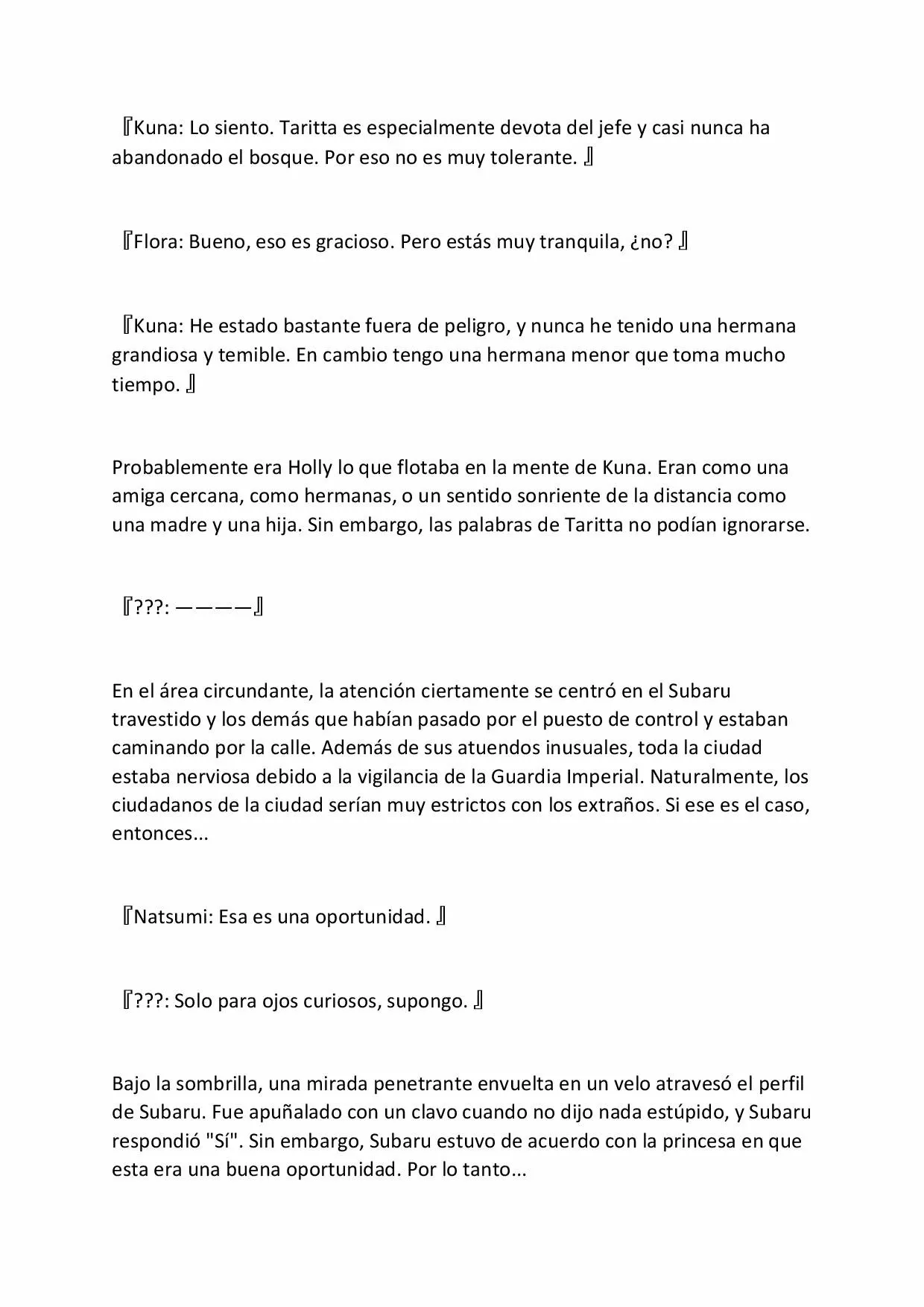 『Kuna: Lo siento. Taritta es especialmente devota del jefe y casi nunca ha abandonado el bosque. Por eso no es muy tolerante. 』

『Flora: Bueno, eso es gracioso. Pero estás muy tranquila, ¿no? 』

『Kuna: He estado bastante fuera de peligro, y nunca he tenido una hermana grandiosa y temible. En cambio tengo una hermana menor que toma mucho tiempo. 』

Probablemente era Holly lo que flotaba en la mente de Kuna. Eran como una amiga cercana, como hermanas, o un sentido sonriente de la distancia como una madre y una hija. Sin embargo, las palabras de Taritta no podían ignorarse.

『???: ————』

En el área circundante, la atención ciertamente se centró en el Subaru travestido y los demás que habían pasado por el puesto de control y estaban caminando por la calle. Además de sus atuendos inusuales, toda la ciudad estaba nerviosa debido a la vigilancia de la Guardia Imperial. Naturalmente, los ciudadanos de la ciudad serían muy estrictos con los extraños. Si ese es el caso, entonces...

『Natsumi: Esa es una oportunidad. 』

『???: Solo para ojos curiosos, supongo. 』

Bajo la sombrilla, una mirada penetrante envuelta en un velo atravesó el perfil de Subaru. Fue apuñalado con un clavo cuando no dijo nada estúpido, y Subaru respondió "Sí". Sin embargo, Subaru estuvo de acuerdo con la princesa en que esta era una buena oportunidad. Por lo tanto...